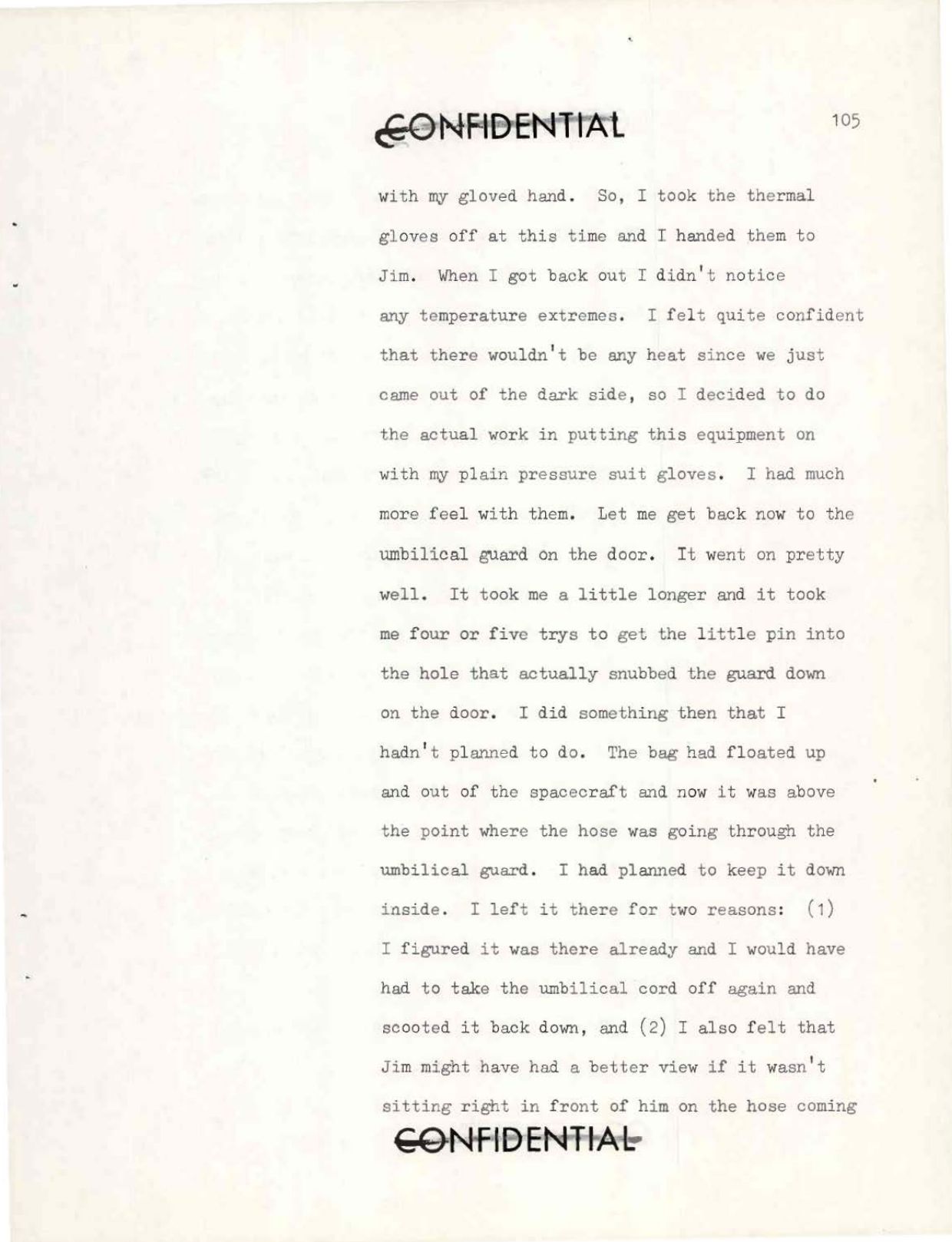 CONFIDENTIAL

105

with my gloved hand. So, I took the thermal gloves off at this time and I handed them to Jim. When I got back out I didn't notice any temperature extremes. I felt quite confident that there wouldn't be any heat since we just came out of the dark side, so I decided to do the actual work in putting this equipment on with my plain pressure suit gloves. I had much more feel with them. Let me get back now to the umbilical guard on the door. It went on pretty well. It took me a little longer and it took me four or five trys to get the little pin into the hole that actually snubbed the guard down on the door. I did something then that I hadn't planned to do. The bag had floated up and out of the spacecraft and now it was above the point where the hose was going through the umbilical guard. I had planned to keep it down inside. I left it there for two reasons: (1) I figured it was there already and I would have had to take the umbilical cord off again and scooted it back down, and (2) I also felt that Jim might have had a better view if it wasn't sitting right in front of him on the hose coming

CONFIDENTIAL